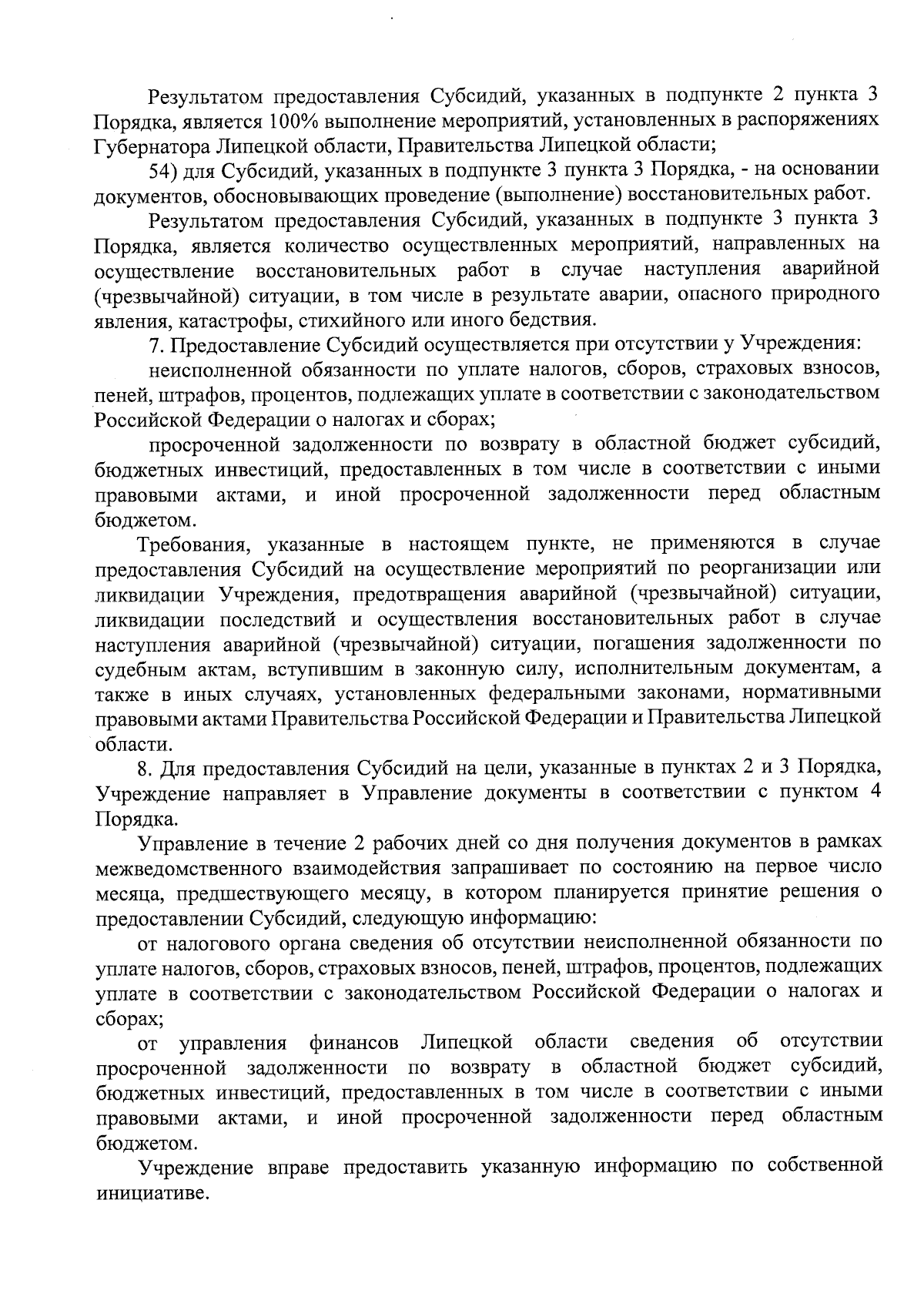 Результатом предоставления Субсидий, указанных в подпункте 2 пункта 3 Порядка, является 100% выполнение мероприятий, установленных в распоряжениях Губернатора Липецкой области, Правительства Липецкой области;

54) для Субсидий, указанных в подпункте 3 пункта 3 Порядка, - на основании документов, обосновывающих проведение (выполнение) восстановительных работ.

Результатом предоставления Субсидий, указанных в подпункте 3 пункта 3 Порядка, является количество осуществленных мероприятий, направленных на осуществление восстановительных работ в случае наступления аварийной (чрезвычайной) ситуации, в том числе в результате аварии, опасного природного явления, катастрофы, стихийного или иного бедствия.

7. Предоставление Субсидий осуществляется при отсутствии у Учреждения:

неисполненной обязанности по уплате налогов, сборов, страховых взносов, пеней, штрафов, процентов, подлежащих уплате в соответствии с законодательством Российской Федерации о налогах и сборах;

просроченной задолженности по возврату в областной бюджет субсидий, бюджетных инвестиций, предоставленных в том числе в соответствии с иными правовыми актами, и иной просроченной задолженности перед областным бюджетом.

Требования, указанные в настоящем пункте, не применяются в случае предоставления Субсидий на осуществление мероприятий по реорганизации или ликвидации Учреждения, предотвращения аварийной (чрезвычайной) ситуации, ликвидации последствий и осуществления восстановительных работ в случае наступления аварийной (чрезвычайной) ситуации, погашения задолженности по судебным актам, вступившим в законную силу, исполнительным документам, а также в иных случаях, установленных федеральными законами, нормативными правовыми актами Правительства Российской Федерации и Правительства Липецкой области.

8. Для предоставления Субсидий на цели, указанные в пунктах 2 и 3 Порядка, Учреждение направляет в Управление документы в соответствии с пунктом 4 Порядка.

Управление в течение 2 рабочих дней со дня получения документов в рамках межведомственного взаимодействия запрашивает по состоянию на первое число месяца, предшествующего месяцу, в котором планируется принятие решения о предоставлении Субсидий, следующую информацию:

от налогового органа сведения об отсутствии неисполненной обязанности по уплате налогов, сборов, страховых взносов, пеней, штрафов, процентов, подлежащих уплате в соответствии с законодательством Российской Федерации о налогах и сборах;

от управления финансов Липецкой области сведения об отсутствии просроченной задолженности по возврату в областной бюджет субсидий, бюджетных инвестиций, предоставленных в том числе в соответствии с иными правовыми актами, и иной просроченной задолженности перед областным бюджетом.

Учреждение вправе предоставить указанную информацию по собственной инициативе.